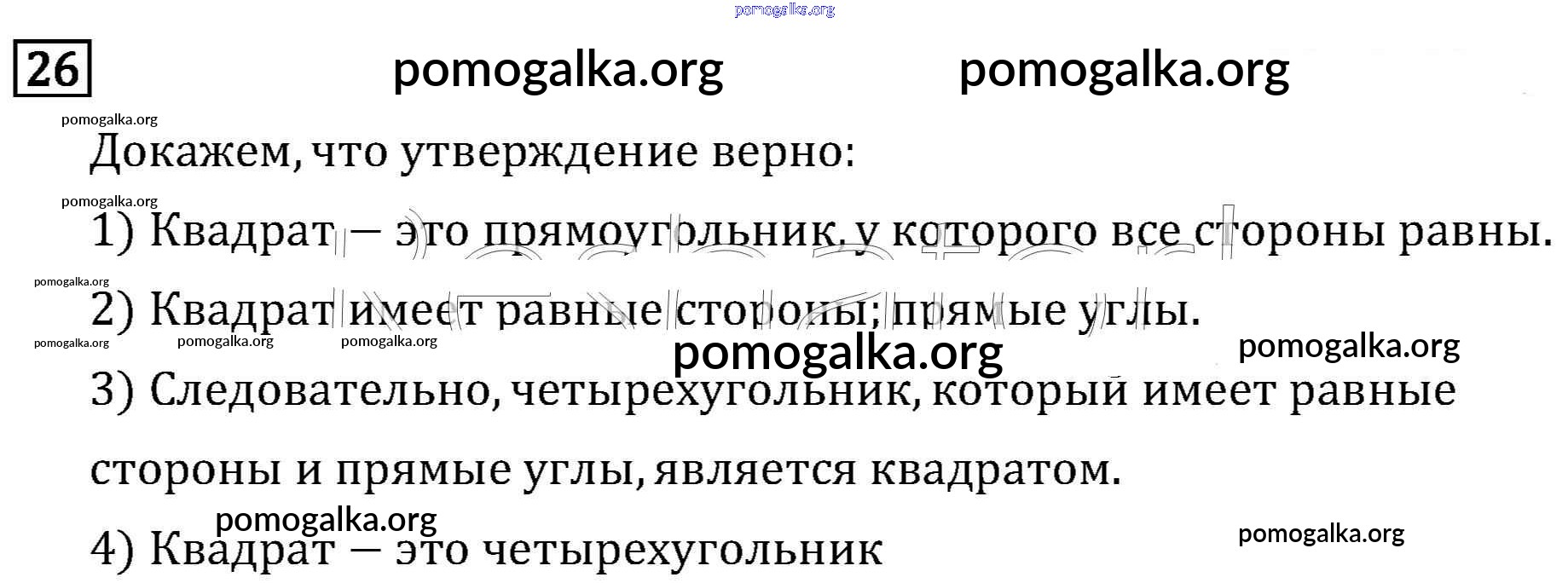 26

Докажем, что утверждение верно:

1) Квадрат — это прямоугольник, у которого все стороны равны.

2) Квадрат имеет равные стороны; прямые углы.

3) Следовательно, четырехугольник, который имеет равные стороны и прямые углы, является квадратом.

4) Квадрат — это четырехугольник

pomogalka.org